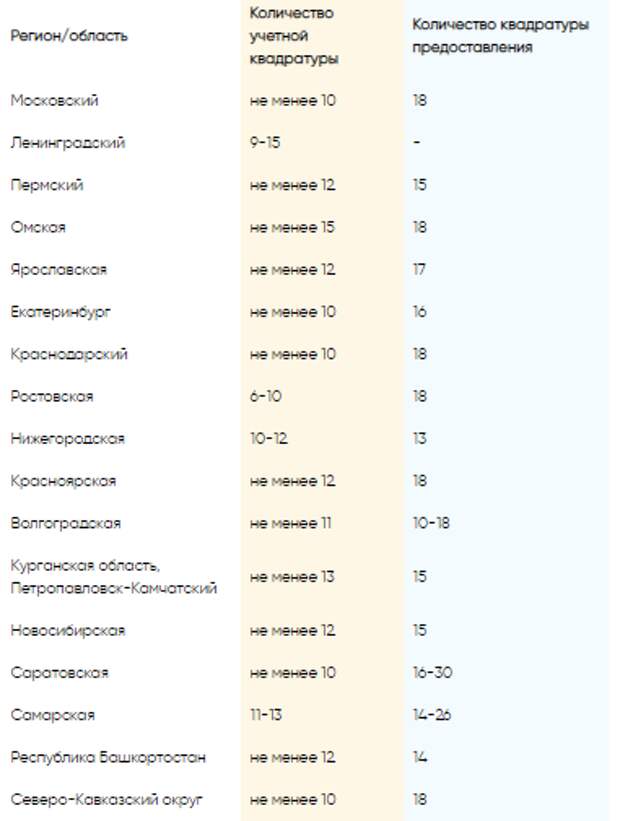 | Регион/область | Количество учетной квадратуры | Количество квадратуры предоставления |
|---|---|---|
| Московский | не менее 10 | 18 |
| Ленинградский | 9-15 | - |
| Пермский | не менее 12 | 15 |
| Омская | не менее 15 | 18 |
| Ярославская | не менее 12 | 17 |
| Екатеринбург | не менее 10 | 16 |
| Краснодарский | не менее 10 | 18 |
| Ростовская | 6-10 | 18 |
| Нижегородская | 10-12 | 13 |
| Красноярская | не менее 12 | 18 |
| Волгоградская | не менее 11 | 10-18 |
| Курганская область, Петропавловск-Камчатский | не менее 13 | 15 |
| Новосибирская | не менее 12 | 15 |
| Саратовская | не менее 10 | 16-30 |
| Самарская | 11-13 | 14-26 |
| Республика Башкортостан | не менее 12 | 14 |
| Северо-Кавказский округ | не менее 10 | 18 |